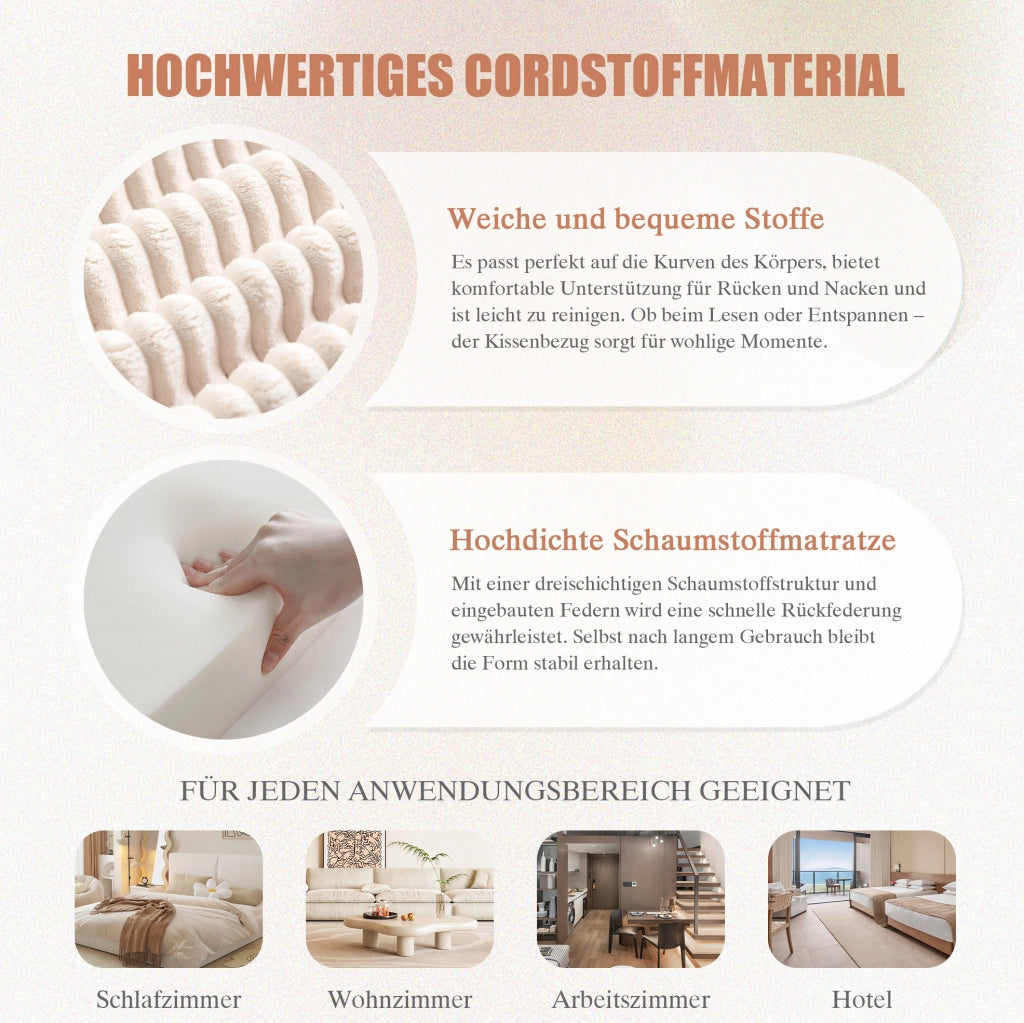 HOCHWERTIGES CORDSTOFFMATERIAL

Weiche und bequeme Stoffe

Es passt perfekt auf die Kurven des Körpers, bietet komfortable Unterstützung für Rücken und Nacken und ist leicht zu reinigen. Ob beim Lesen oder Entspannen – der Kissenbezug sorgt für wohlige Momente.

Hochdichte Schaumstoffmatratze

Mit einer dreischichtigen Schaumstoffstruktur und eingebauten Federn wird eine schnelle Rückfederung gewährleistet. Selbst nach langem Gebrauch bleibt die Form stabil erhalten.

FÜR JEDEN ANWENDUNGSBEREICH GEEIGNET

Schlafzimmer

Wohnzimmer

Arbeitszimmer

Hotel